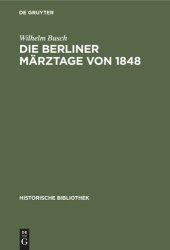 DE GRUYTER

Wilhelm Busch

DIE BERLINER MÄRZTAGE VON 1848

HISTORISCHE BIBLIOTHEK

DE G